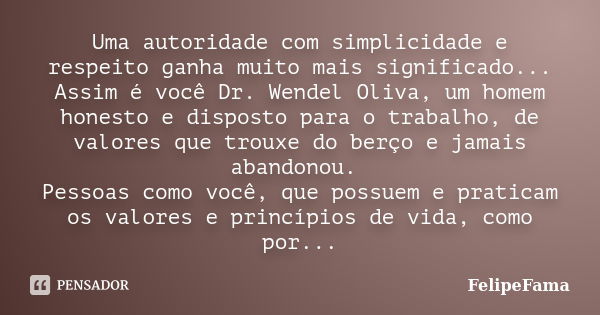 Uma autoridade com simplicidade e respeito ganha muito mais significado... Assim é você Dr. Wendel Oliva, um homem honesto e disposto para o trabalho, de valores que trouxe do berço e jamais abandonou.
Pessoas como você, que possuem e praticam os valores e princípios de vida, como por...

PENSADOR

FelipeFama